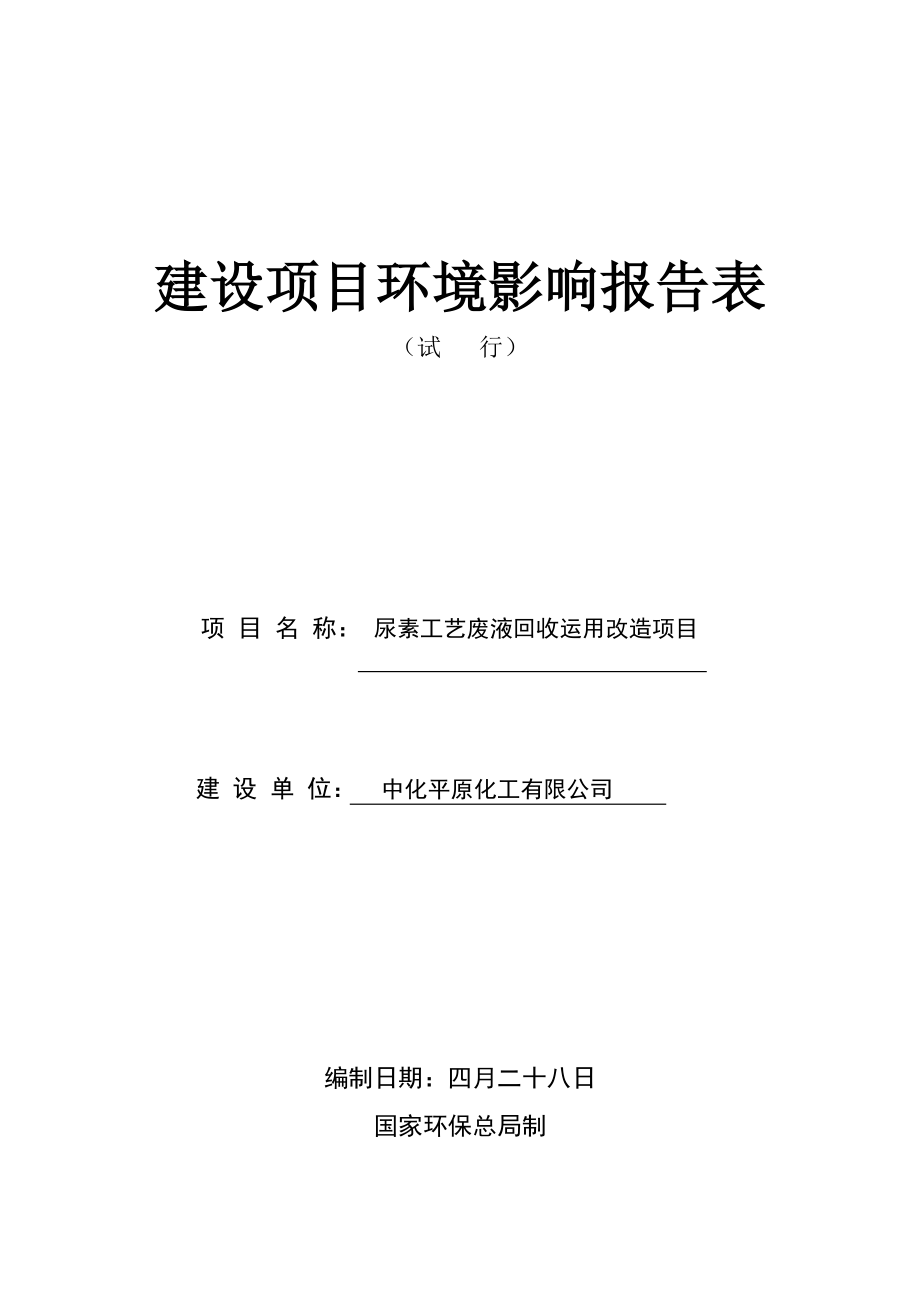 建设项目环境影响报告表

（试　行）

项 目 名 称： 尿素工艺废液回收运用改造项目

建 设 单 位： 中化平原化工有限公司

编制日期：四月二十八日

国家环保总局制